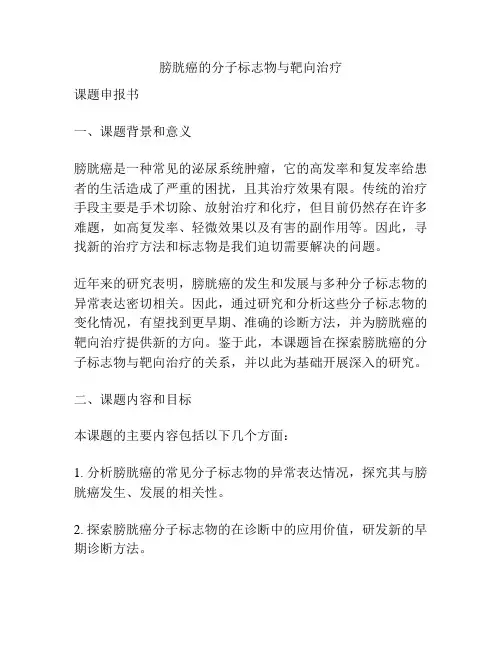 膀胱癌的分子标志物与靶向治疗

课题申报书

一、课题背景和意义

膀胱癌是一种常见的泌尿系统肿瘤，它的高发率和复发率给患者的生活造成了严重的困扰，且其治疗效果有限。传统的治疗手段主要是手术切除、放射治疗和化疗，但目前仍然存在许多难题，如高复发率、轻微效果以及有害的副作用等。因此，寻找新的治疗方法和标志物是我们迫切需要解决的问题。

近年来的研究表明，膀胱癌的发生和发展与多种分子标志物的异常表达密切相关。因此，通过研究和分析这些分子标志物的变化情况，有望找到更早期、准确的诊断方法，并为膀胱癌的靶向治疗提供新的方向。鉴于此，本课题旨在探索膀胱癌的分子标志物与靶向治疗的关系，并以此为基础开展深入的研究。

二、课题内容和目标

本课题的主要内容包括以下几个方面：

1. 分析膀胱癌的常见分子标志物的异常表达情况，探究其与膀胱癌发生、发展的相关性。

2. 探索膀胱癌分子标志物的在诊断中的应用价值，研发新的早期诊断方法。